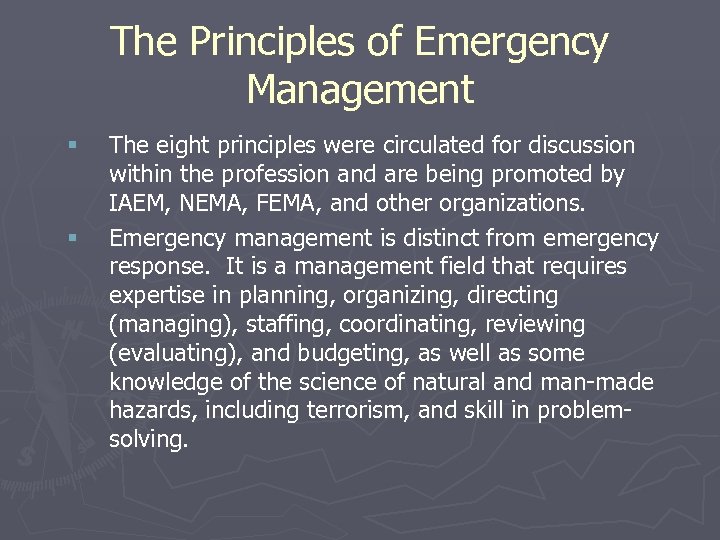 The Principles of Emergency Management

▪ The eight principles were circulated for discussion within the profession and are being promoted by IAEM, NEMA, FEMA, and other organizations.

▪ Emergency management is distinct from emergency response. It is a management field that requires expertise in planning, organizing, directing (managing), staffing, coordinating, reviewing (evaluating), and budgeting, as well as some knowledge of the science of natural and man-made hazards, including terrorism, and skill in problem-solving.